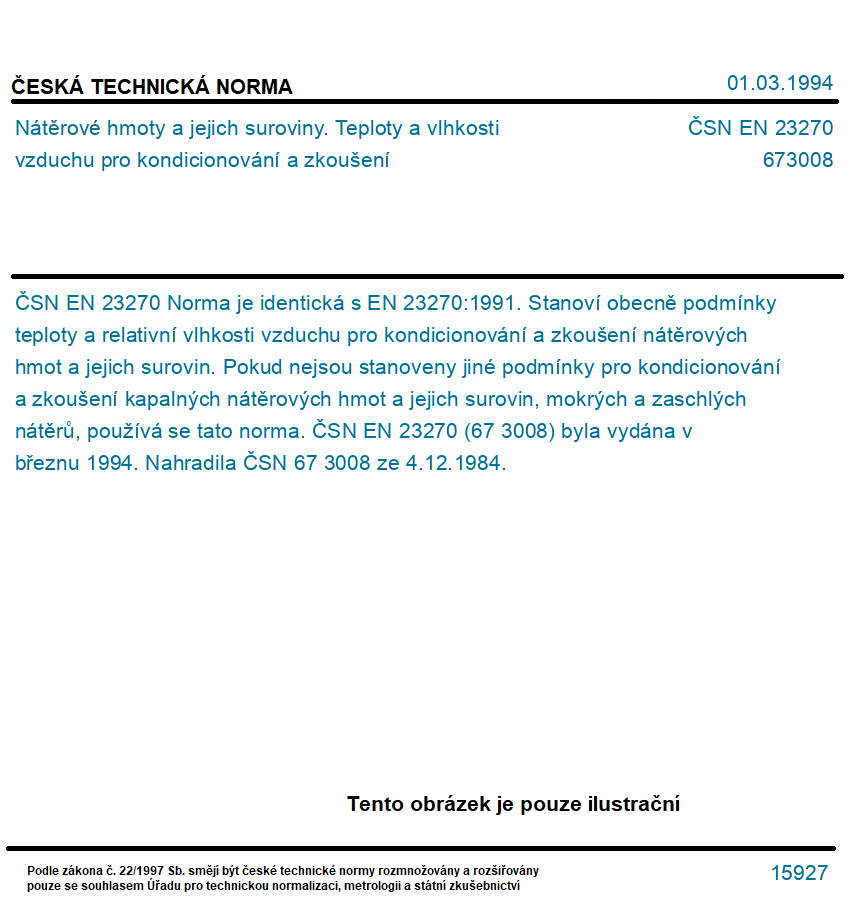 ČESKÁ TECHNICKÁ NORMA

01.03.1994

Nátěrové hmoty a jejich suroviny. Teploty a vlhkosti vzduchu pro kondicionování a zkoušení

ČSN EN 23270
673008

ČSN EN 23270 Norma je identická s EN 23270:1991. Stanoví obecně podmínky teploty a relativní vlhkosti vzduchu pro kondicionování a zkoušení nátěrových hmot a jejich surovin. Pokud nejsou stanoveny jiné podmínky pro kondicionování a zkoušení kapalných nátěrových hmot a jejich surovin, mokrých a zaschlých nátěrů, používá se tato norma. ČSN EN 23270 (67 3008) byla vydána v březnu 1994. Nahradila ČSN 67 3008 ze 4.12.1984.

Tento obrázek je pouze ilustrační

Podle zákona č. 22/1997 Sb. smějí být české technické normy rozmnožovány a rozšiřovány pouze se souhlasem Úřadu pro technickou normalizaci, metrologii a státní zkušebnictví

15927